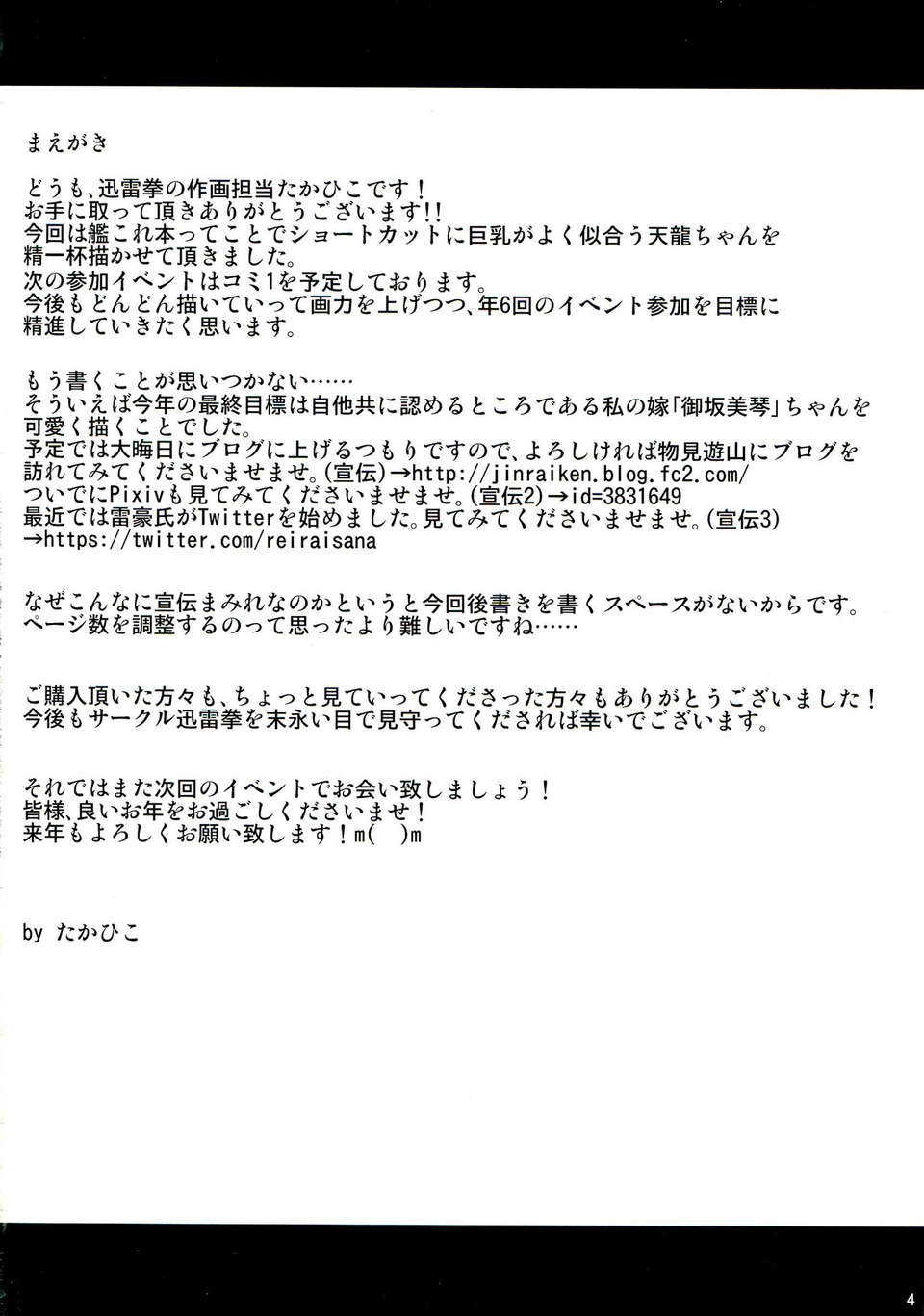 まえがき

どうも、迅雷拳の作画担当たかひこです！
お手に取って頂きありがとうございます!!
今回は艦これ本ってことでショートカットに巨乳がよく似合う天龍ちゃんを精一杯描かせて頂きました。
次の参加イベントはコミ1を予定しております。
今後もどんどん描いていって画力を上げつつ、年6回のイベント参加を目標に精進していきたく思います。

もう書くことが思いつかない……
そういえば今年の最終目標は自他共に認めるところである私の嫁「御坂美琴」ちゃんを可愛く描くことでした。
予定では大晦日にブログに上げるつもりですので、よろしければ物見遊山にブログを訪れてみてくださいませませ。(宣伝)→http://jinraiken.blog.fc2.com/
ついでにPixivも見てみてくださいませませ。(宣伝2)→id=3831649
最近では雷豪氏がTwitterを始めました。見てみてくださいませませ。(宣伝3)
→https://twitter.com/reiraisana

なぜこんなに宣伝まみれなのかというと今回後書きを書くスペースがないからです。
ページ数を調整するのって思ったより難しいですね……

ご購入頂いた方々も、ちょっと見ていってくださった方々もありがとうございました！
今後もサークル迅雷拳を末永い目で見守ってくだされば幸いでございます。

それではまた次回のイベントでお会い致しましょう！
皆様、良いお年をお過ごしくださいませ！
来年もよろしくお願い致します！m(　)m

by たかひこ

4